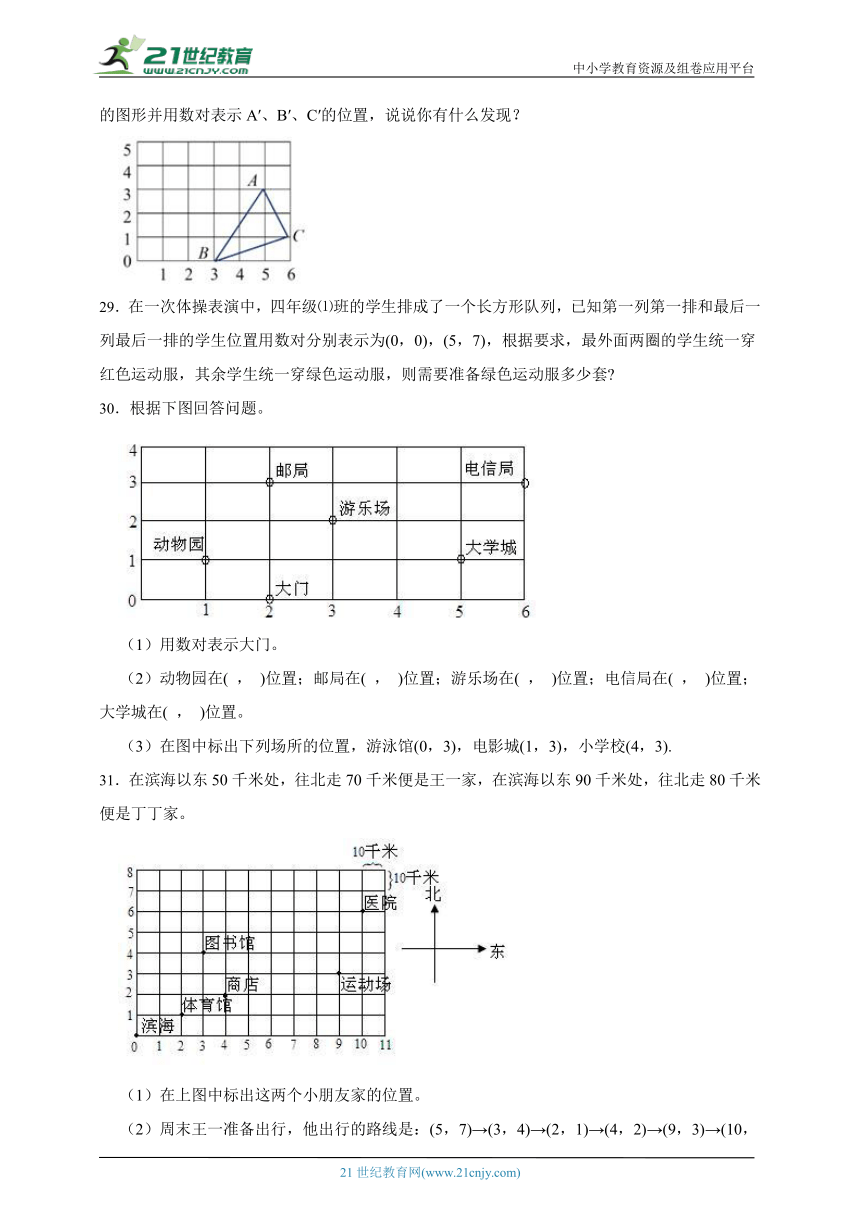 21世纪教育 www.21cnjy.com

中小学教育资源及组卷应用平台

的图形并用数对表示 A′、B′、C′的位置，说说你有什么发现？

5
4
3
2
1
0
1 2 3 4 5 6
A
B
C

29．在一次体操表演中，四年级⑴班的学生排成了一个长方形队列，已知第一列第一排和最后一列最后一排的学生位置用数对分别表示为(0，0)，(5，7)，根据要求，最外面两圈的学生统一穿红色运动服，其余学生统一穿绿色运动服，则需要准备绿色运动服多少套?

30．根据下图回答问题。

4
3
2
1
0
1 2 3 4 5 6
邮局
电信局
游乐场
动物园
大学城
大门

（1）用数对表示大门。

（2）动物园在(　，　)位置；邮局在(　，　)位置；游乐场在(　，　)位置；电信局在(　，　)位置；大学城在(　，　)位置。

（3）在图中标出下列场所的位置，游泳馆(0，3)，电影城(1，3)，小学校(4，3).

31．在滨海以东 50 千米处，往北走 70 千米便是王一家，在滨海以东 90 千米处，往北走 80 千米便是丁丁家。

10千米
10千米
北
东
8
7
6
5
4
3
2
1
0 1 2 3 4 5 6 7 8 9 10 11
医院
图书馆
商店
运动场
体育馆
滨海

（1）在上图中标出这两个小朋友家的位置。

（2）周末王一准备出行，他出行的路线是：(5，7)→(3，4)→(2，1)→(4，2)→(9，3)→(10，

21 世纪教育网(www.21cnjy.com)